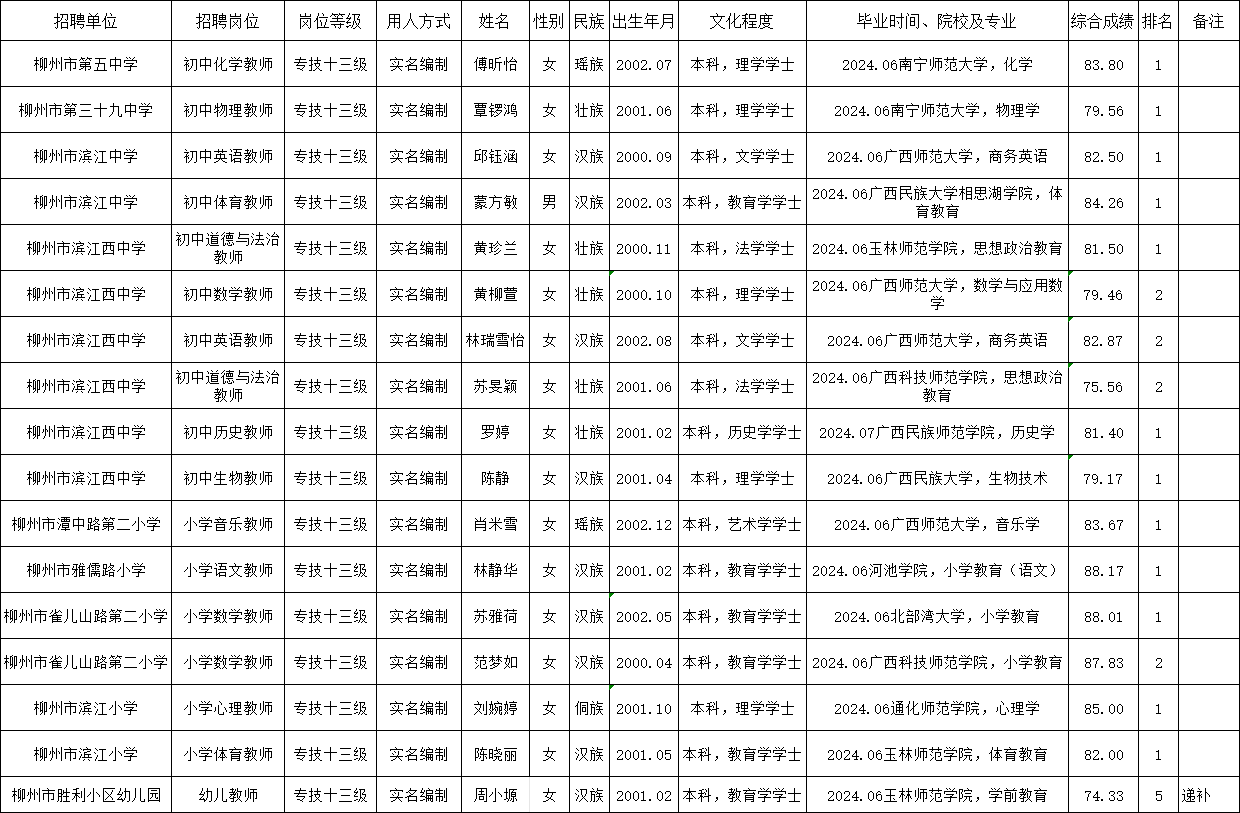 | 招聘单位 | 招聘岗位 | 岗位等级 | 用人方式 | 姓名 | 性别 | 民族 | 出生年月 | 文化程度 | 毕业时间、院校及专业 | 综合成绩 | 排名 | 备注 |
|---|---|---|---|---|---|---|---|---|---|---|---|---|
| 柳州市第五中学 | 初中化学教师 | 专技十三级 | 实名编制 | 傅昕怡 | 女 | 瑶族 | 2002.07 | 本科，理学学士 | 2024.06南宁师范大学，化学 | 83.80 | 1 | |
| 柳州市第三十九中学 | 初中物理教师 | 专技十三级 | 实名编制 | 覃锣鸿 | 女 | 壮族 | 2001.06 | 本科，理学学士 | 2024.06南宁师范大学，物理学 | 79.56 | 1 | |
| 柳州市滨江中学 | 初中英语教师 | 专技十三级 | 实名编制 | 邱钰涵 | 女 | 汉族 | 2000.09 | 本科，文学学士 | 2024.06广西师范大学，商务英语 | 82.50 | 1 | |
| 柳州市滨江中学 | 初中体育教师 | 专技十三级 | 实名编制 | 蒙方敏 | 男 | 汉族 | 2002.03 | 本科，教育学学士 | 2024.06广西民族大学相思湖学院，体育教育 | 84.26 | 1 | |
| 柳州市滨江西中学 | 初中道德与法治教师 | 专技十三级 | 实名编制 | 黄珍兰 | 女 | 壮族 | 2000.11 | 本科，法学学士 | 2024.06玉林师范学院，思想政治教育 | 81.50 | 1 | |
| 柳州市滨江西中学 | 初中数学教师 | 专技十三级 | 实名编制 | 黄柳萱 | 女 | 壮族 | 2000.10 | 本科，理学学士 | 2024.06广西师范大学，数学与应用数学 | 79.46 | 2 | |
| 柳州市滨江西中学 | 初中英语教师 | 专技十三级 | 实名编制 | 林瑞雪怡 | 女 | 汉族 | 2002.08 | 本科，文学学士 | 2024.06广西师范大学，商务英语 | 82.87 | 2 | |
| 柳州市滨江西中学 | 初中道德与法治教师 | 专技十三级 | 实名编制 | 苏旻颖 | 女 | 壮族 | 2001.06 | 本科，法学学士 | 2024.06广西科技师范学院，思想政治教育 | 75.56 | 2 | |
| 柳州市滨江西中学 | 初中历史教师 | 专技十三级 | 实名编制 | 罗婷 | 女 | 壮族 | 2001.02 | 本科，历史学学士 | 2024.07广西民族师范学院，历史学 | 81.40 | 1 | |
| 柳州市滨江西中学 | 初中生物教师 | 专技十三级 | 实名编制 | 陈静 | 女 | 汉族 | 2001.04 | 本科，理学学士 | 2024.06广西民族大学，生物技术 | 79.17 | 1 | |
| 柳州市潭中路第二小学 | 小学音乐教师 | 专技十三级 | 实名编制 | 肖米雪 | 女 | 瑶族 | 2002.12 | 本科，艺术学学士 | 2024.06广西师范大学，音乐学 | 83.67 | 1 | |
| 柳州市雅儒路小学 | 小学语文教师 | 专技十三级 | 实名编制 | 林静华 | 女 | 汉族 | 2001.02 | 本科，教育学学士 | 2024.06河池学院，小学教育（语文） | 88.17 | 1 | |
| 柳州市雀儿山路第二小学 | 小学数学教师 | 专技十三级 | 实名编制 | 苏雅荷 | 女 | 汉族 | 2002.05 | 本科，教育学学士 | 2024.06北部湾大学，小学教育 | 88.01 | 1 | |
| 柳州市雀儿山路第二小学 | 小学数学教师 | 专技十三级 | 实名编制 | 范梦如 | 女 | 汉族 | 2000.04 | 本科，教育学学士 | 2024.06广西科技师范学院，小学教育 | 87.83 | 2 | |
| 柳州市滨江小学 | 小学心理教师 | 专技十三级 | 实名编制 | 刘婉婷 | 女 | 侗族 | 2001.10 | 本科，理学学士 | 2024.06通化师范学院，心理学 | 85.00 | 1 | |
| 柳州市滨江小学 | 小学体育教师 | 专技十三级 | 实名编制 | 陈晓丽 | 女 | 汉族 | 2001.05 | 本科，教育学学士 | 2024.06玉林师范学院，体育教育 | 82.00 | 1 | |
| 柳州市胜利小区幼儿园 | 幼儿教师 | 专技十三级 | 实名编制 | 周小塬 | 女 | 汉族 | 2001.02 | 本科，教育学学士 | 2024.06玉林师范学院，学前教育 | 74.33 | 5 | 递补 |